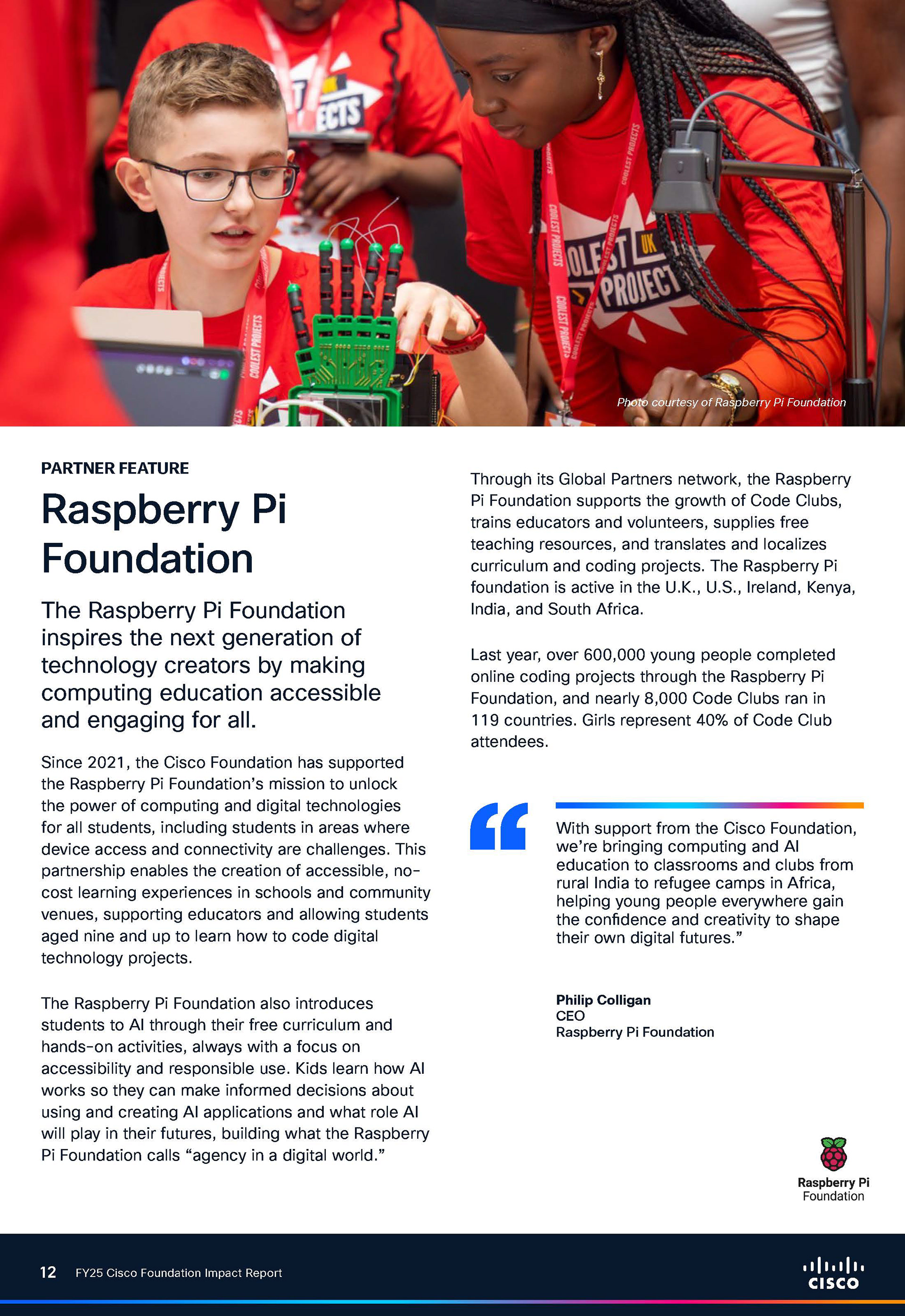 Photo courtesy of Raspberry Pi Foundation

PARTNER FEATURE

Raspberry Pi Foundation

The Raspberry Pi Foundation inspires the next generation of technology creators by making computing education accessible and engaging for all.

Since 2021, the Cisco Foundation has supported the Raspberry Pi Foundation's mission to unlock the power of computing and digital technologies for all students, including students in areas where device access and connectivity are challenges. This partnership enables the creation of accessible, no-cost learning experiences in schools and community venues, supporting educators and allowing students aged nine and up to learn how to code digital technology projects.

The Raspberry Pi Foundation also introduces students to AI through their free curriculum and hands-on activities, always with a focus on accessibility and responsible use. Kids learn how AI works so they can make informed decisions about using and creating AI applications and what role AI will play in their futures, building what the Raspberry Pi Foundation calls "agency in a digital world."

Through its Global Partners network, the Raspberry Pi Foundation supports the growth of Code Clubs, trains educators and volunteers, supplies free teaching resources, and translates and localizes curriculum and coding projects. The Raspberry Pi foundation is active in the U.K., U.S., Ireland, Kenya, India, and South Africa.

Last year, over 600,000 young people completed online coding projects through the Raspberry Pi Foundation, and nearly 8,000 Code Clubs ran in 119 countries. Girls represent 40% of Code Club attendees.

With support from the Cisco Foundation, we're bringing computing and AI education to classrooms and clubs from rural India to refugee camps in Africa, helping young people everywhere gain the confidence and creativity to shape their own digital futures."

Philip Colligan
CEO
Raspberry Pi Foundation

Raspberry Pi Foundation

12 FY25 Cisco Foundation Impact Report

CISCO